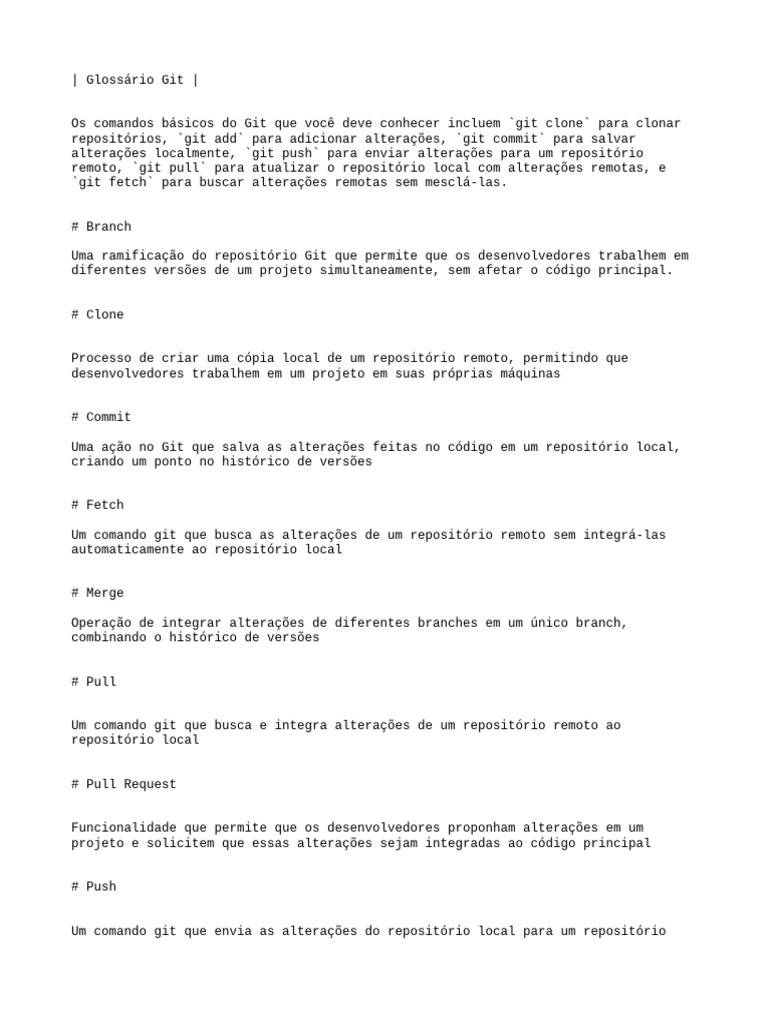 | Glossário Git |

Os comandos básicos do Git que você deve conhecer incluem `git clone` para clonar repositórios, `git add` para adicionar alterações, `git commit` para salvar alterações localmente, `git push` para enviar alterações para um repositório remoto, `git pull` para atualizar o repositório local com alterações remotas, e `git fetch` para buscar alterações remotas sem mesclá-las.

# Branch

Uma ramificação do repositório Git que permite que os desenvolvedores trabalhem em diferentes versões de um projeto simultaneamente, sem afetar o código principal.

# Clone

Processo de criar uma cópia local de um repositório remoto, permitindo que desenvolvedores trabalhem em um projeto em suas próprias máquinas

# Commit

Uma ação no Git que salva as alterações feitas no código em um repositório local, criando um ponto no histórico de versões

# Fetch

Um comando git que busca as alterações de um repositório remoto sem integrá-las automaticamente ao repositório local

# Merge

Operação de integrar alterações de diferentes branches em um único branch, combinando o histórico de versões

# Pull

Um comando git que busca e integra alterações de um repositório remoto ao repositório local

# Pull Request

Funcionalidade que permite que os desenvolvedores proponham alterações em um projeto e solicitem que essas alterações sejam integradas ao código principal

# Push

Um comando git que envia as alterações do repositório local para um repositório